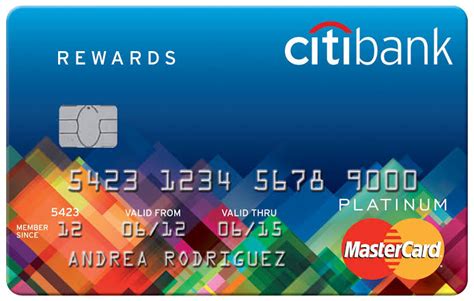 REWARDS

citibank

5423 1234 5678 9000

PLATINUM

5423

MEMBER SINCE 12

VALID FROM 06/12

VALID THRU 06/15

ANDREA RODRIGUEZ

MasterCard